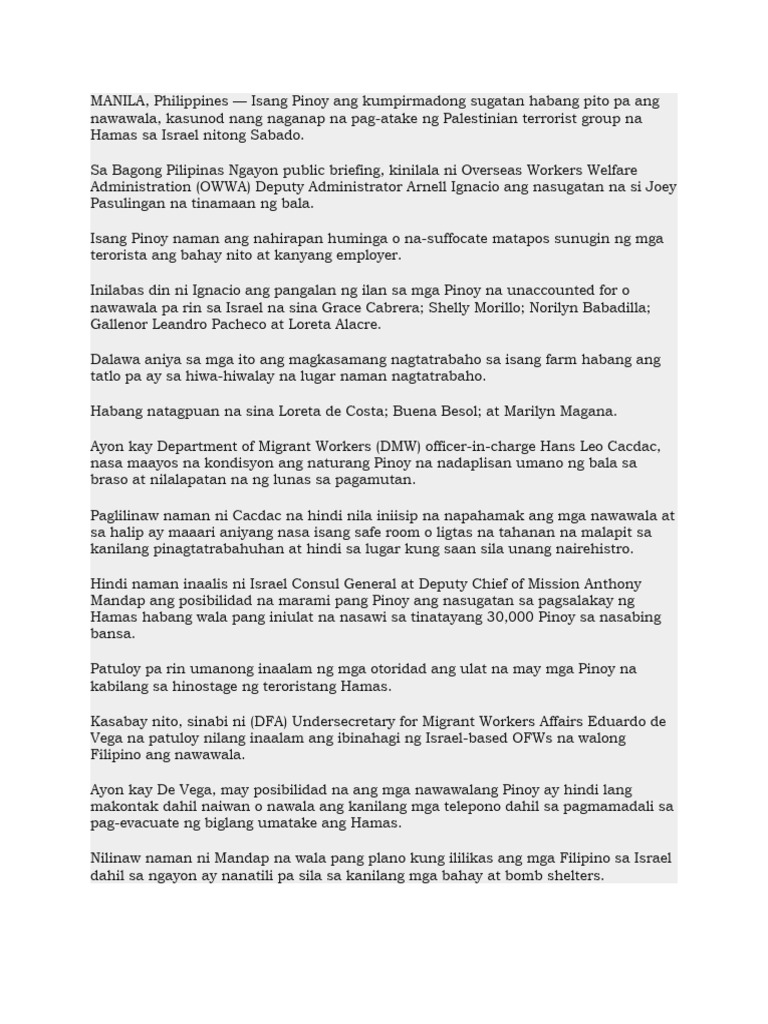 MANILA, Philippines — Isang Pinoy ang kumpirmadong sugatan habang pito pa ang nawawala, kasunod nang naganap na pag-atake ng Palestinian terrorist group na Hamas sa Israel nitong Sabado.

Sa Bagong Pilipinas Ngayon public briefing, kinilala ni Overseas Workers Welfare Administration (OWWA) Deputy Administrator Arnell Ignacio ang nasugatan na si Joey Pasulingan na tinamaan ng bala.

Isang Pinoy naman ang nahirapan huminga o na-suffocate matapos sunugin ng mga terorista ang bahay nito at kanyang employer.

Inilabas din ni Ignacio ang pangalan ng ilan sa mga Pinoy na unaccounted for o nawawala pa rin sa Israel na sina Grace Cabrera; Shelly Morillo; Norilyn Babadilla; Gallenor Leandro Pacheco at Loreta Alacre.

Dalawa aniya sa mga ito ang magkasamang nagtatrabaho sa isang farm habang ang tatlo pa ay sa hiwa-hiwalay na lugar naman nagtatrabaho.

Habang natagpuan na sina Loreta de Costa; Buena Besol; at Marilyn Magana.

Ayon kay Department of Migrant Workers (DMW) officer-in-charge Hans Leo Cacdac, nasa maayos na kondisyon ang naturang Pinoy na nadaplisan umano ng bala sa braso at nilalapatan na ng lunas sa pagamutan.

Paglilinaw naman ni Cacdac na hindi nila iniisip na napahamak ang mga nawawala at sa halip ay maaari aniyang nasa isang safe room o ligtas na tahanan na malapit sa kanilang pinagtatrabahuhan at hindi sa lugar kung saan sila unang nairehistro.

Hindi naman inaalis ni Israel Consul General at Deputy Chief of Mission Anthony Mandap ang posibilidad na marami pang Pinoy ang nasugatan sa pagsalakay ng Hamas habang wala pang iniulat na nasawi sa tinatayang 30,000 Pinoy sa nasabing bansa.

Patuloy pa rin umanong inaalam ng mga otoridad ang ulat na may mga Pinoy na kabilang sa hinostage ng teroristang Hamas.

Kasabay nito, sinabi ni (DFA) Undersecretary for Migrant Workers Affairs Eduardo de Vega na patuloy nilang inaalam ang ibinahagi ng Israel-based OFWs na walong Filipino ang nawawala.

Ayon kay De Vega, may posibilidad na ang mga nawawalang Pinoy ay hindi lang makontak dahil naiwan o nawala ang kanilang mga telepono dahil sa pagmamadali sa pag-evacuate ng biglang umatake ang Hamas.

Nilinaw naman ni Mandap na wala pang plano kung ililikas ang mga Filipino sa Israel dahil sa ngayon ay nanatili pa sila sa kanilang mga bahay at bomb shelters.